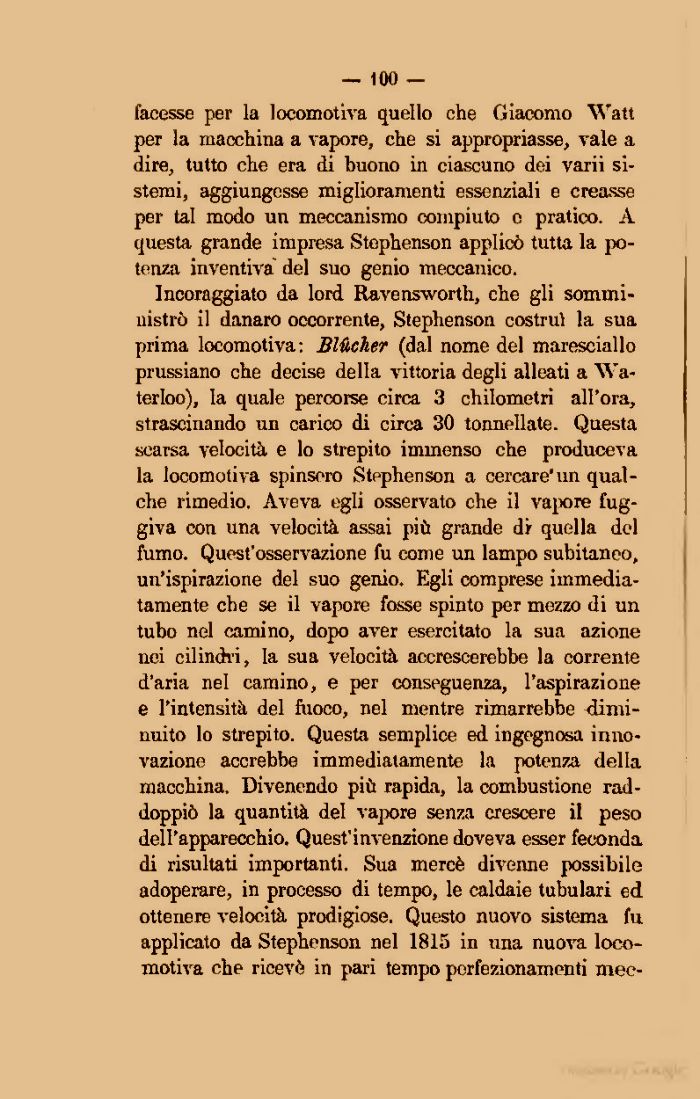 — 100 —

facesse per la locomotiva quello che Giacomo Watt per la macchina a vapore, che si appropriasse, vale a dire, tutto che era di buono in ciascuno dei varii sistemi, aggiungesse miglioramenti essenziali e creasse per tal modo un meccanismo compiuto e pratico. A questa grande impresa Stephenson applicò tutta la potenza inventiva del suo genio meccanico.

Incoraggiato da lord Ravensworth, che gli somministrò il danaro occorrente, Stephenson costruì la sua prima locomotiva: Blücher (dal nome del maresciallo prussiano che decise della vittoria degli alleati a Waterloo), la quale percorse circa 3 chilometri all'ora, strascinando un carico di circa 30 tonnellate. Questa scarsa velocità e lo strepito immenso che produceva la locomotiva spinsero Stephenson a cercare un qualche rimedio. Aveva egli osservato che il vapore fuggiva con una velocità assai più grande di quella del fumo. Quest'osservazione fu come un lampo subitaneo, un'ispirazione del suo genio. Egli comprese immediatamente che se il vapore fosse spinto per mezzo di un tubo nel camino, dopo aver esercitato la sua azione nei cilindri, la sua velocità accrescerebbe la corrente d'aria nel camino, e per conseguenza, l'aspirazione e l'intensità del fuoco, nel mentre rimarrebbe diminuito lo strepito. Questa semplice ed ingegnosa innovazione accrebbe immediatamente la potenza della macchina. Divenendo più rapida, la combustione raddoppiò la quantità del vapore senza crescere il peso dell'apparecchio. Quest'invenzione doveva esser feconda di risultati importanti. Sua mercè divenne possibile adoperare, in processo di tempo, le caldaie tubulari ed ottenere velocità prodigiose. Questo nuovo sistema fu applicato da Stephenson nel 1815 in una nuova locomotiva che ricevè in pari tempo perfezionamenti mec-